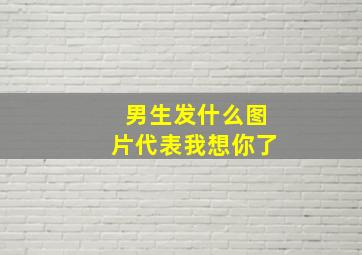 男生发什么图片代表我想你了